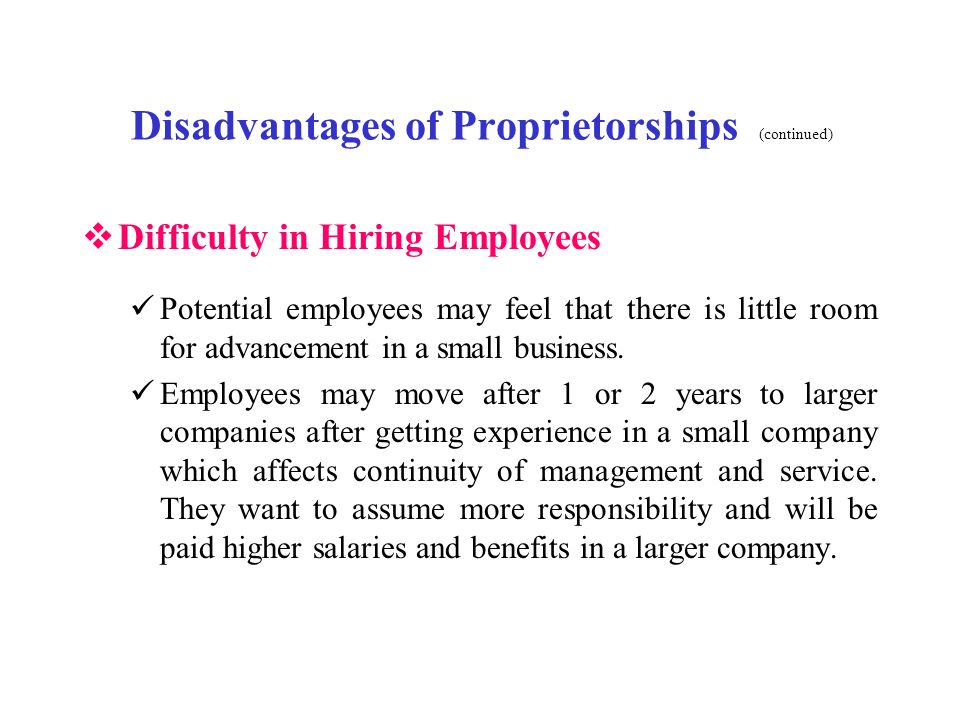 Disadvantages of Proprietorships (continued)

❖ Difficulty in Hiring Employees

✓ Potential employees may feel that there is little room for advancement in a small business.

✓ Employees may move after 1 or 2 years to larger companies after getting experience in a small company which affects continuity of management and service. They want to assume more responsibility and will be paid higher salaries and benefits in a larger company.